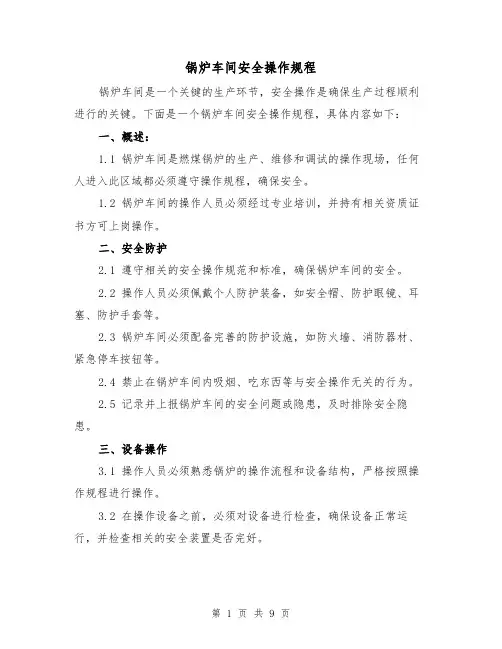 锅炉车间安全操作规程

锅炉车间是一个关键的生产环节，安全操作是确保生产过程顺利进行的关键。下面是一个锅炉车间安全操作规程，具体内容如下：

一、概述：

1.1 锅炉车间是燃煤锅炉的生产、维修和调试的操作现场，任何人进入此区域都必须遵守操作规程，确保安全。

1.2 锅炉车间的操作人员必须经过专业培训，并持有相关资质证书方可上岗操作。

二、安全防护

2.1 遵守相关的安全操作规范和标准，确保锅炉车间的安全。

2.2 操作人员必须佩戴个人防护装备，如安全帽、防护眼镜、耳塞、防护手套等。

2.3 锅炉车间必须配备完善的防护设施，如防火墙、消防器材、紧急停车按钮等。

2.4 禁止在锅炉车间内吸烟、吃东西等与安全操作无关的行为。

2.5 记录并上报锅炉车间的安全问题或隐患，及时排除安全隐患。

三、设备操作

3.1 操作人员必须熟悉锅炉的操作流程和设备结构，严格按照操作规程进行操作。

3.2 在操作设备之前，必须对设备进行检查，确保设备正常运行，并检查相关的安全装置是否完好。

第 1 页 共 9 页